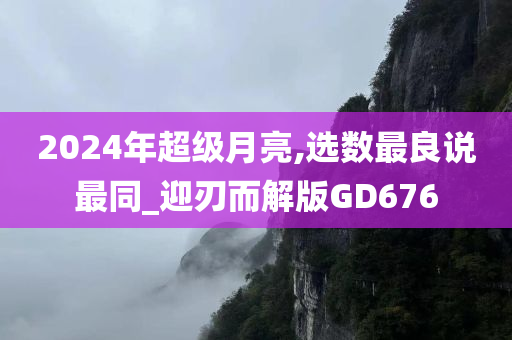 2024年超级月亮,选数最良说最同_迎刃而解版GD676